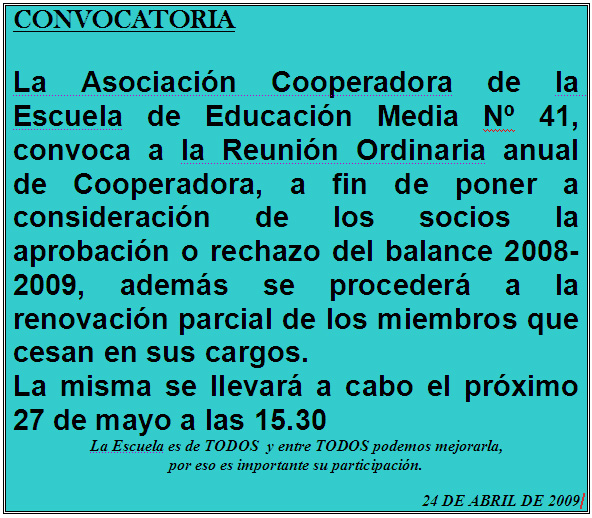 CONVOCATORIA

La Asociación Cooperadora de la Escuela de Educación Media Nº 41, convoca a la Reunión Ordinaria anual de Cooperadora, a fin de poner a consideración de los socios la aprobación o rechazo del balance 2008-2009, además se procederá a la renovación parcial de los miembros que cesan en sus cargos.
La misma se llevará a cabo el próximo 27 de mayo a las 15.30

La Escuela es de TODOS y entre TODOS podemos mejorarla, por eso es importante su participación.

24 DE ABRIL DE 2009